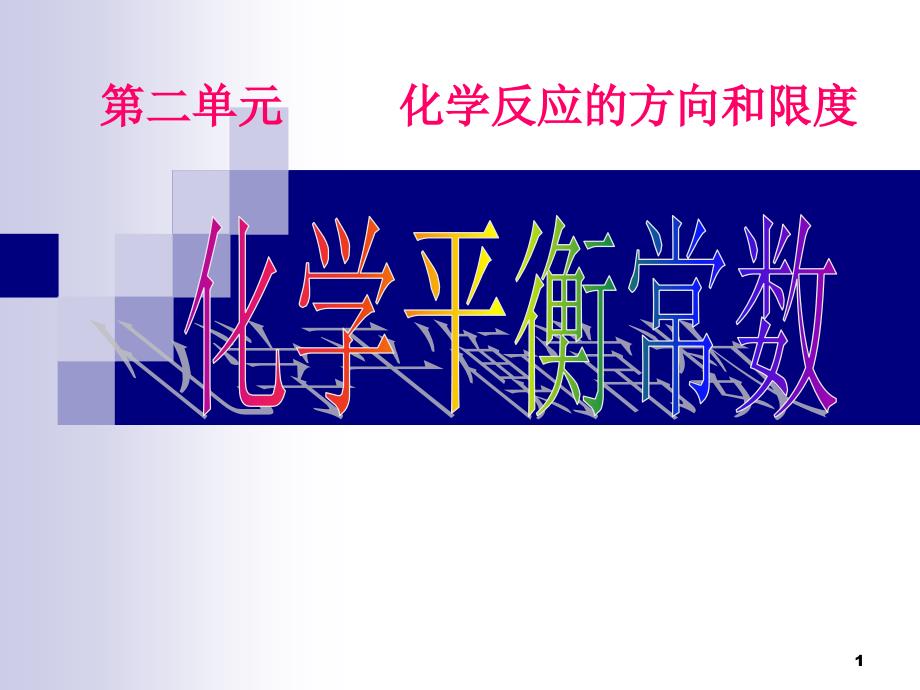 第二单元　　化学反应的方向和限度

化学平衡常数

1